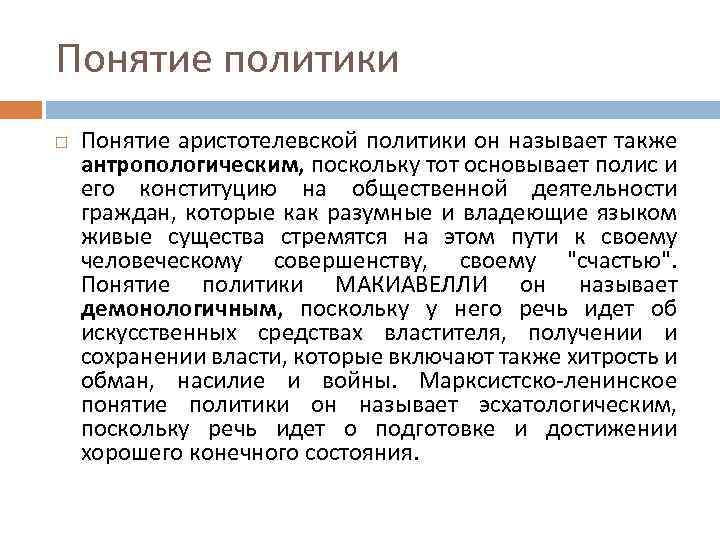 Понятие политики

Понятие аристотелевской политики он называет также антропологическим, поскольку тот основывает полис и его конституцию на общественной деятельности граждан, которые как разумные и владеющие языком живые существа стремятся на этом пути к своему человеческому совершенству, своему "счастью". Понятие политики МАКИАВЕЛЛИ он называет демонологичным, поскольку у него речь идет об искусственных средствах властителя, получении и сохранении власти, которые включают также хитрость и обман, насилие и войны. Марксистско-ленинское понятие политики он называет эсхатологическим, поскольку речь идет о подготовке и достижении хорошего конечного состояния.